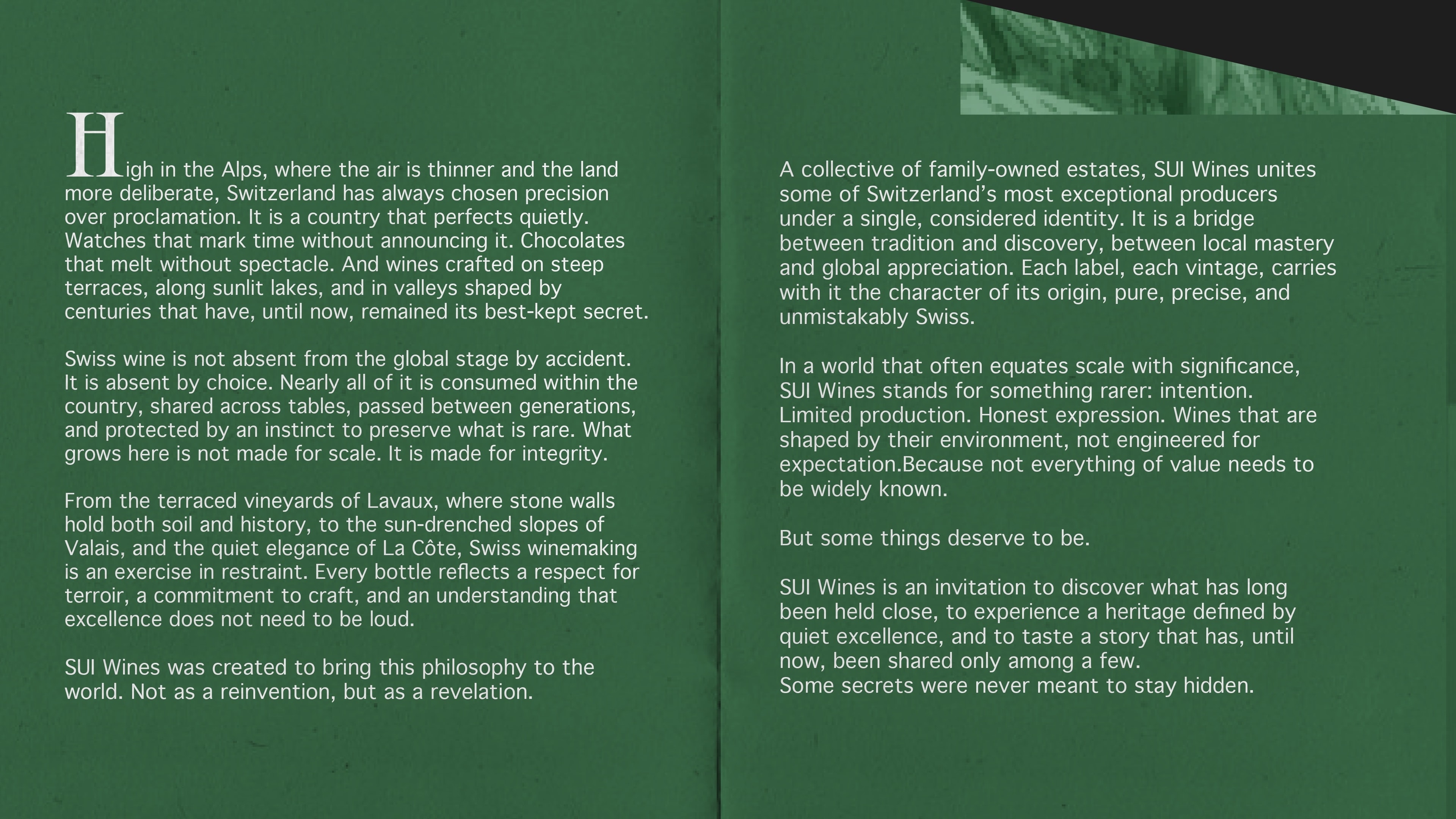 High in the Alps, where the air is thinner and the land more deliberate, Switzerland has always chosen precision over proclamation. It is a country that perfects quietly. Watches that mark time without announcing it. Chocolates that melt without spectacle. And wines crafted on steep terraces, along sunlit lakes, and in valleys shaped by centuries that have, until now, remained its best-kept secret.

Swiss wine is not absent from the global stage by accident. It is absent by choice. Nearly all of it is consumed within the country, shared across tables, passed between generations, and protected by an instinct to preserve what is rare. What grows here is not made for scale. It is made for integrity.

From the terraced vineyards of Lavaux, where stone walls hold both soil and history, to the sun-drenched slopes of Valais, and the quiet elegance of La Côte, Swiss winemaking is an exercise in restraint. Every bottle reflects a respect for terroir, a commitment to craft, and an understanding that excellence does not need to be loud.

SUI Wines was created to bring this philosophy to the world. Not as a reinvention, but as a revelation.

A collective of family-owned estates, SUI Wines unites some of Switzerland's most exceptional producers under a single, considered identity. It is a bridge between tradition and discovery, between local mastery and global appreciation. Each label, each vintage, carries with it the character of its origin, pure, precise, and unmistakably Swiss.

In a world that often equates scale with significance, SUI Wines stands for something rarer: intention. Limited production. Honest expression. Wines that are shaped by their environment, not engineered for expectation.Because not everything of value needs to be widely known.

But some things deserve to be.

SUI Wines is an invitation to discover what has long been held close, to experience a heritage defined by quiet excellence, and to taste a story that has, until now, been shared only among a few.
Some secrets were never meant to stay hidden.